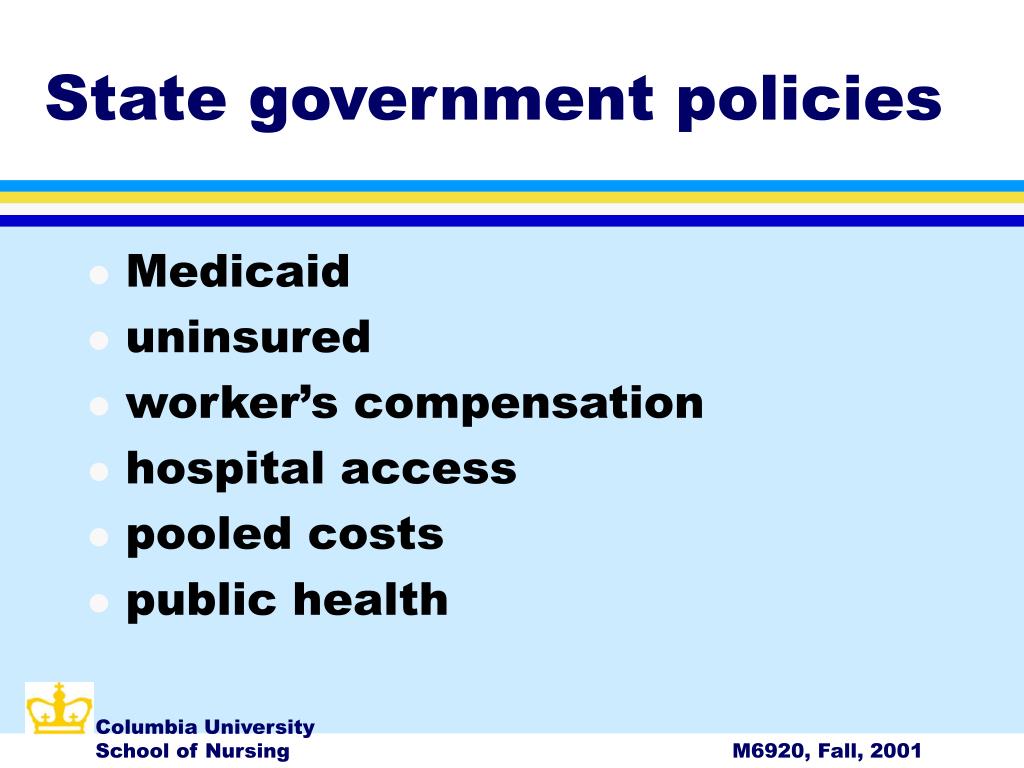 State government policies

- Medicaid
- uninsured
- worker’s compensation
- hospital access
- pooled costs
- public health

Columbia University
School of Nursing

M6920, Fall, 2001